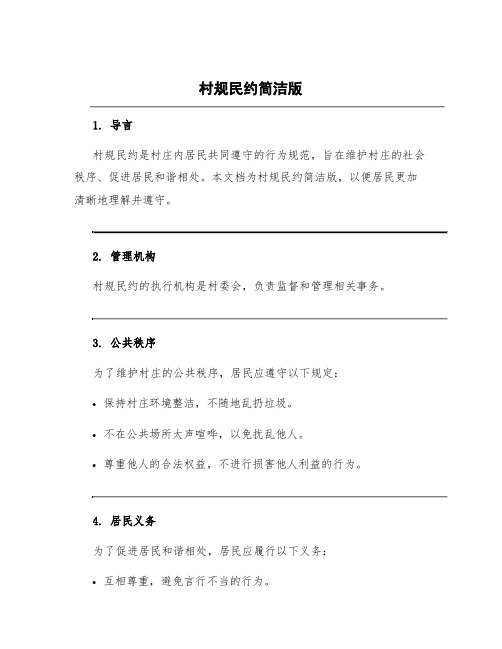 村规民约简洁版

1. 导言

村规民约是村庄内居民共同遵守的行为规范，旨在维护村庄的社会秩序、促进居民和谐相处。本文档为村规民约简洁版，以便居民更加清晰地理解并遵守。

2. 管理机构

村规民约的执行机构是村委会，负责监督和管理相关事务。

3. 公共秩序

为了维护村庄的公共秩序，居民应遵守以下规定：

• 保持村庄环境整洁，不随地乱扔垃圾。

• 不在公共场所大声喧哗，以免扰乱他人。

• 尊重他人的合法权益，不进行损害他人利益的行为。

4. 居民义务

为了促进居民和谐相处，居民应履行以下义务：

• 互相尊重，避免言行不当的行为。